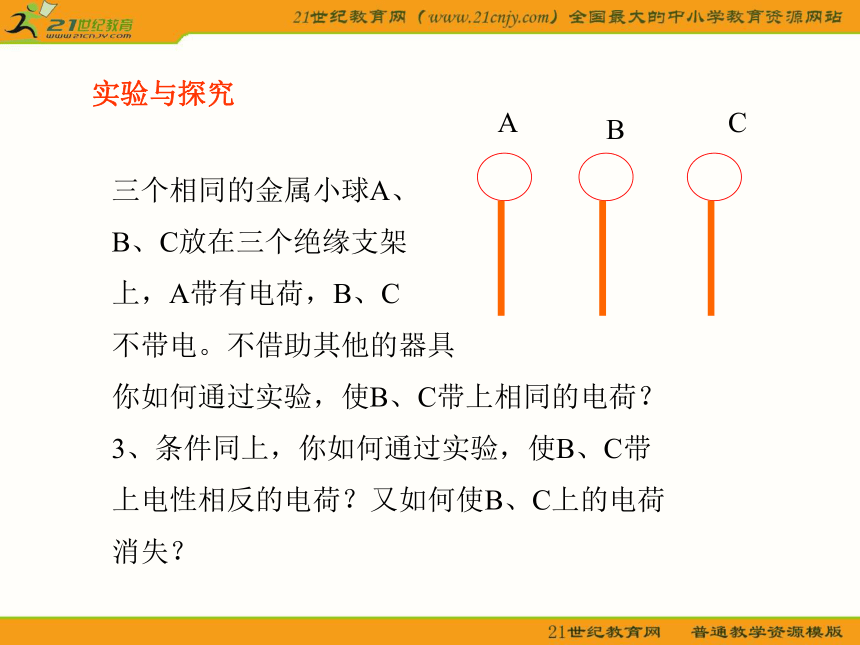 21世纪教育
www.21cnjy.com

21世纪教育网（www.21cnjy.com）全国最大的中小学教育资源网站

实验与探究

A B C

三个相同的金属小球A、B、C放在三个绝缘支架上，A带有电荷，B、C不带电。不借助其他的器具你如何通过实验，使B、C带上相同的电荷？

3、条件同上，你如何通过实验，使B、C带上电性相反的电荷？又如何使B、C上的电荷消失？

21世纪教育网 普通教学资源模版